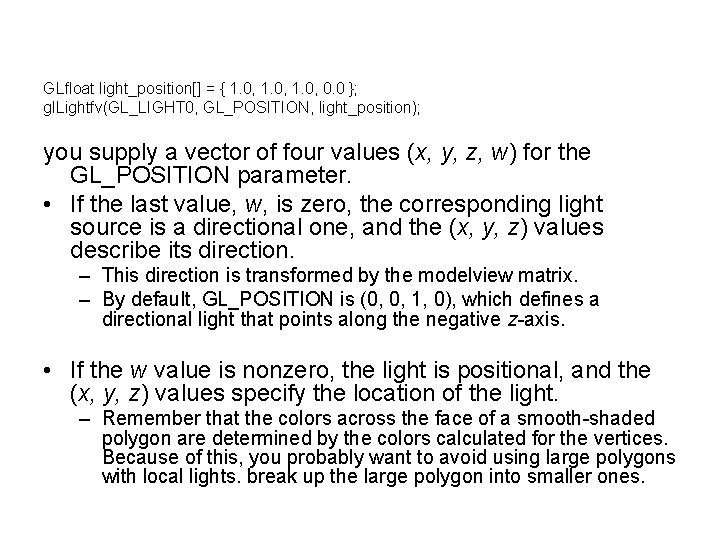 GLfloat light_position[] = { 1.0, 1.0, 1.0, 0.0 };
glLightfv(GL_LIGHT0, GL_POSITION, light_position);

you supply a vector of four values (x, y, z, w) for the GL_POSITION parameter.

• If the last value, w, is zero, the corresponding light source is a directional one, and the (x, y, z) values describe its direction.
– This direction is transformed by the modelview matrix.
– By default, GL_POSITION is (0, 0, 1, 0), which defines a directional light that points along the negative z-axis.

• If the w value is nonzero, the light is positional, and the (x, y, z) values specify the location of the light.
– Remember that the colors across the face of a smooth-shaded polygon are determined by the colors calculated for the vertices. Because of this, you probably want to avoid using large polygons with local lights. break up the large polygon into smaller ones.